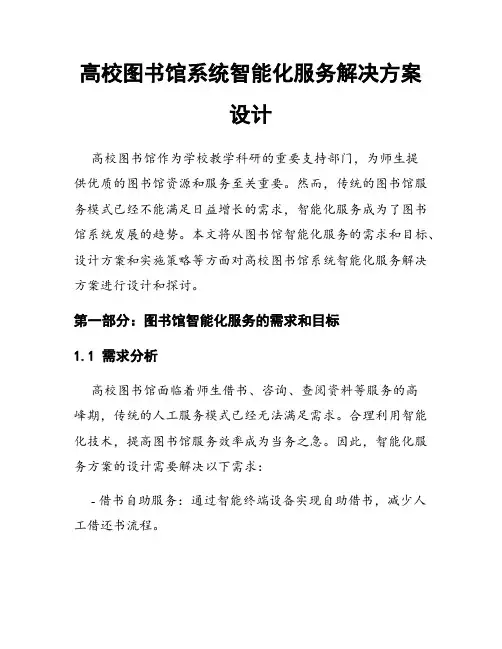 高校图书馆系统智能化服务解决方案设计

高校图书馆作为学校教学科研的重要支持部门，为师生提供优质的图书馆资源和服务至关重要。然而，传统的图书馆服务模式已经不能满足日益增长的需求，智能化服务成为了图书馆系统发展的趋势。本文将从图书馆智能化服务的需求和目标、设计方案和实施策略等方面对高校图书馆系统智能化服务解决方案进行设计和探讨。

第一部分：图书馆智能化服务的需求和目标

1.1 需求分析

高校图书馆面临着师生借书、咨询、查阅资料等服务的高峰期，传统的人工服务模式已经无法满足需求。合理利用智能化技术，提高图书馆服务效率成为当务之急。因此，智能化服务方案的设计需要解决以下需求：

- 借书自助服务：通过智能终端设备实现自助借书，减少人工借还书流程。